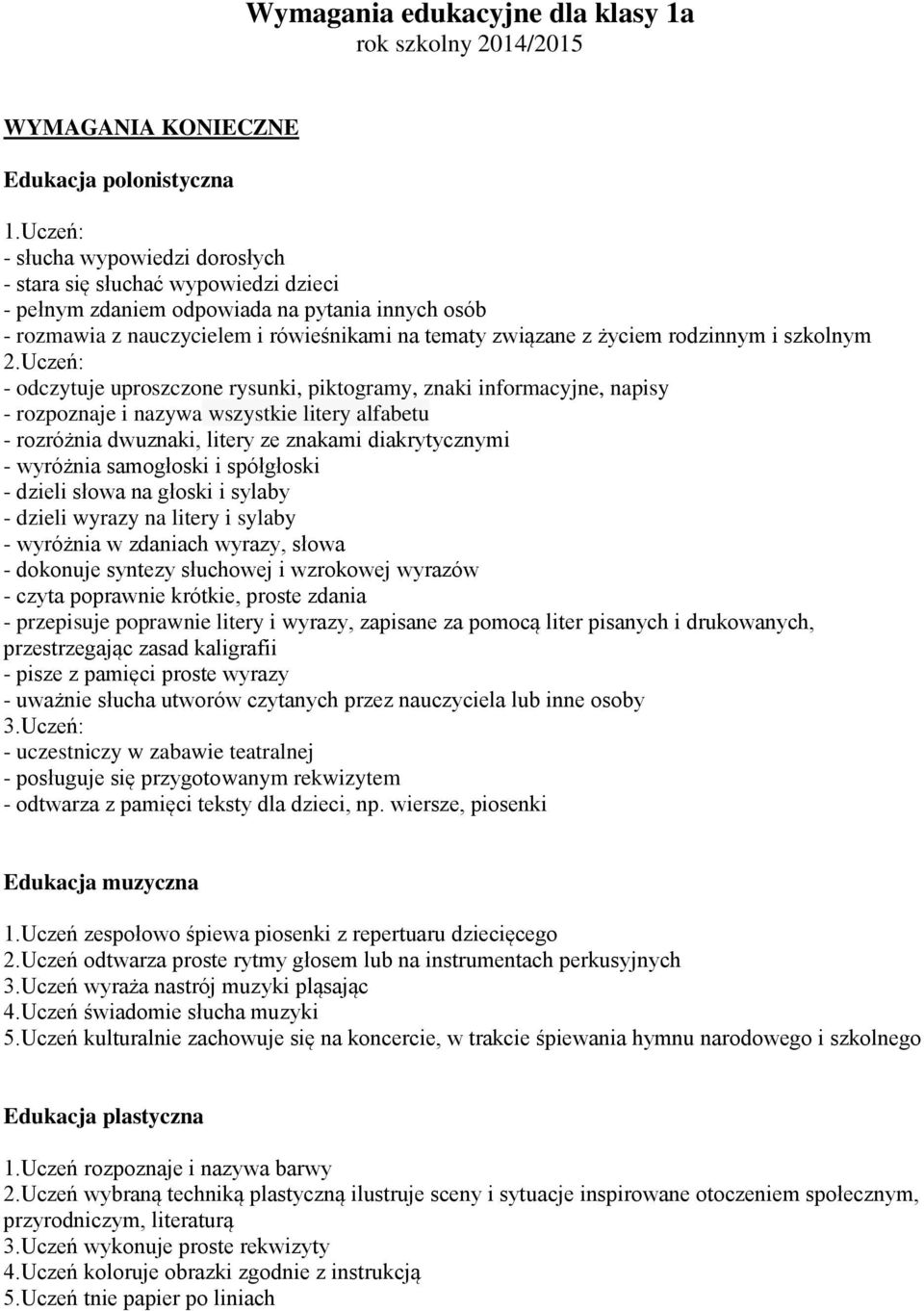 Wymagania edukacyjne dla klasy 1a
rok szkolny 2014/2015

WYMAGANIA KONIECZNE

Edukacja polonistyczna

1.Uczeń:
- słucha wypowiedzi dorosłych
- stara się słuchać wypowiedzi dzieci
- pełnym zdaniem odpowiada na pytania innych osób
- rozmawia z nauczycielem i rówieśnikami na tematy związane z życiem rodzinnym i szkolnym
2.Uczeń:
- odczytuje uproszczone rysunki, piktogramy, znaki informacyjne, napisy
- rozpoznaje i nazywa wszystkie litery alfabetu
- rozróżnia dwuznaki, litery ze znakami diakrytycznymi
- wyróżnia samogłoski i spółgłoski
- dzieli słowa na głoski i sylaby
- dzieli wyrazy na litery i sylaby
- wyróżnia w zdaniach wyrazy, słowa
- dokonuje syntezy słuchowej i wzrokowej wyrazów
- czyta poprawnie krótkie, proste zdania
- przepisuje poprawnie litery i wyrazy, zapisane za pomocą liter pisanych i drukowanych, przestrzegając zasad kaligrafii
- pisze z pamięci proste wyrazy
- uważnie słucha utworów czytanych przez nauczyciela lub inne osoby
3.Uczeń:
- uczestniczy w zabawie teatralnej
- posługuje się przygotowanym rekwizytem
- odtwarza z pamięci teksty dla dzieci, np. wiersze, piosenki

Edukacja muzyczna

1.Uczeń zespołowo śpiewa piosenki z repertuaru dziecięcego
2.Uczeń odtwarza proste rytmy głosem lub na instrumentach perkusyjnych
3.Uczeń wyraża nastrój muzyki pląsając
4.Uczeń świadomie słucha muzyki
5.Uczeń kulturalnie zachowuje się na koncercie, w trakcie śpiewania hymnu narodowego i szkolnego

Edukacja plastyczna

1.Uczeń rozpoznaje i nazywa barwy
2.Uczeń wybraną techniką plastyczną ilustruje sceny i sytuacje inspirowane otoczeniem społecznym, przyrodniczym, literaturą
3.Uczeń wykonuje proste rekwizyty
4.Uczeń koloruje obrazki zgodnie z instrukcją
5.Uczeń tnie papier po liniach